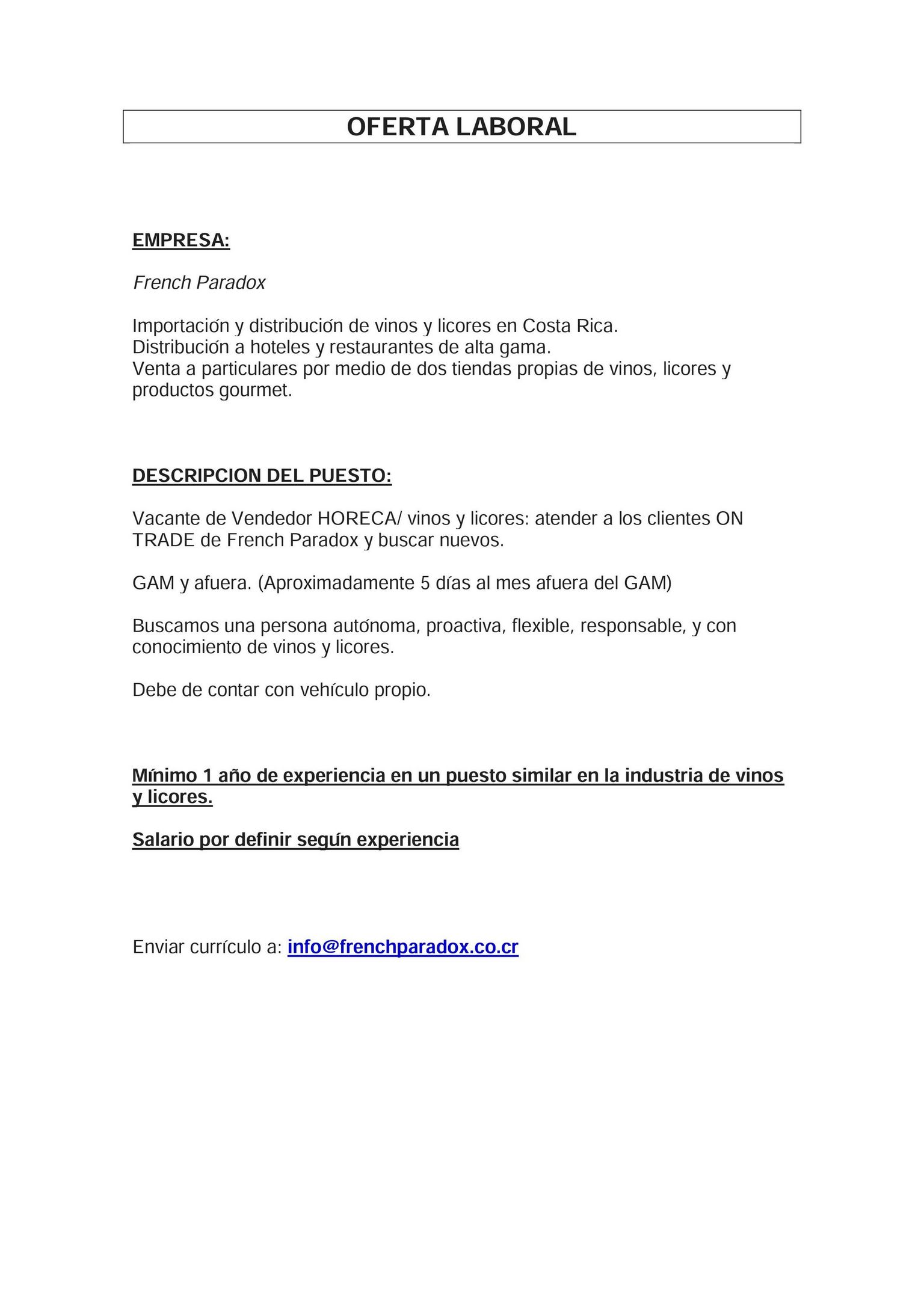 OFERTA LABORAL

EMPRESA:

French Paradox

Importación y distribución de vinos y licores en Costa Rica.
Distribución a hoteles y restaurantes de alta gama.
Venta a particulares por medio de dos tiendas propias de vinos, licores y productos gourmet.

DESCRIPCION DEL PUESTO:

Vacante de Vendedor HORECA/ vinos y licores: atender a los clientes ON TRADE de French Paradox y buscar nuevos.

GAM y afuera. (Aproximadamente 5 días al mes afuera del GAM)

Buscamos una persona autónoma, proactiva, flexible, responsable, y con conocimiento de vinos y licores.

Debe de contar con vehículo propio.

Mínimo 1 año de experiencia en un puesto similar en la industria de vinos y licores.

Salario por definir según experiencia

Enviar currículo a: info@frenchparadox.co.cr